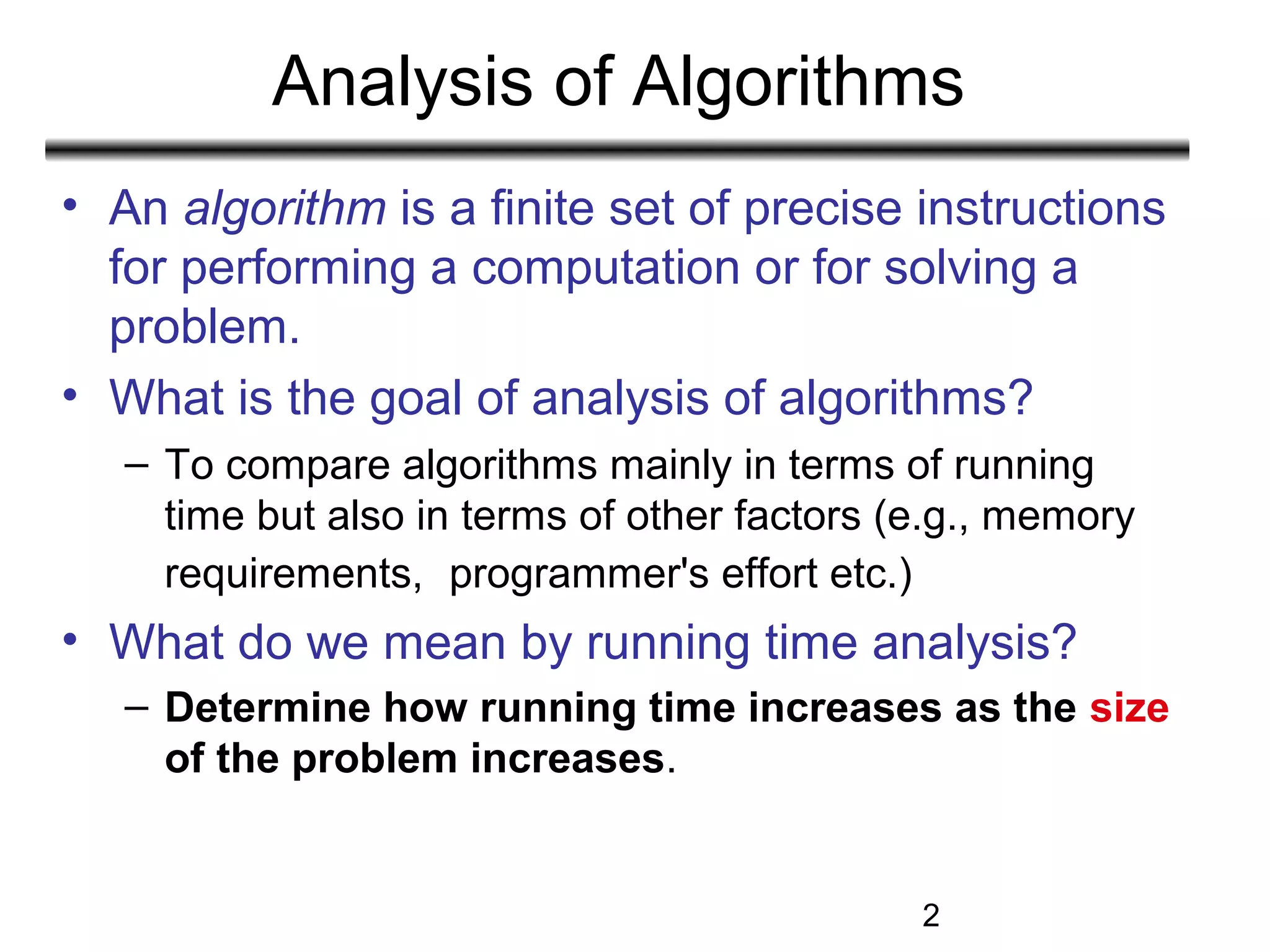 Analysis of Algorithms

• An algorithm is a finite set of precise instructions for performing a computation or for solving a problem.

• What is the goal of analysis of algorithms?

– To compare algorithms mainly in terms of running time but also in terms of other factors (e.g., memory requirements, programmer's effort etc.)

• What do we mean by running time analysis?

– Determine how running time increases as the size of the problem increases.

2